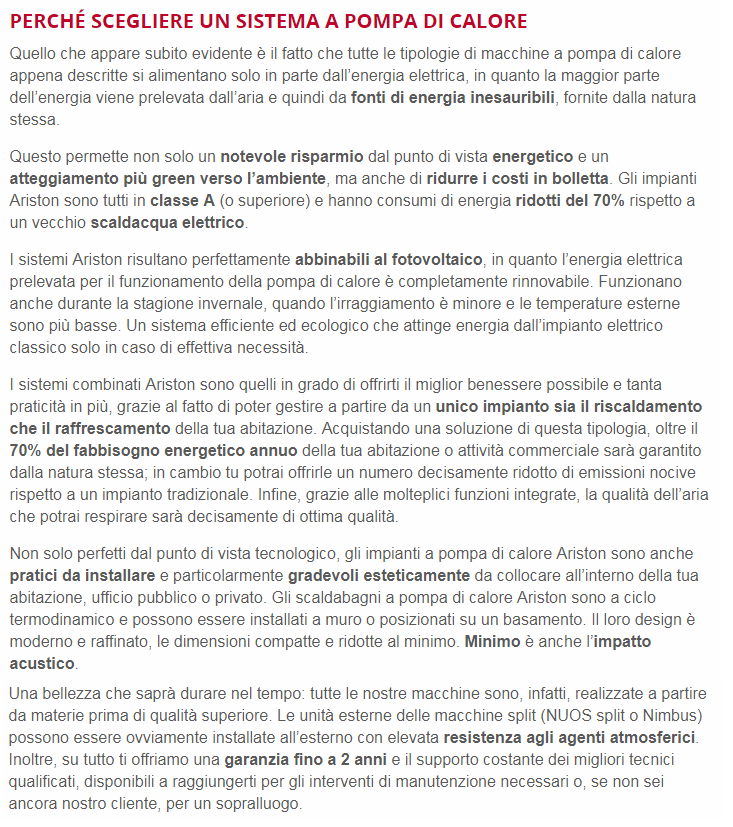 PERCHÉ SCEGLIERE UN SISTEMA A POMPA DI CALORE

Quello che appare subito evidente è il fatto che tutte le tipologie di macchine a pompa di calore appena descritte si alimentano solo in parte dall'energia elettrica, in quanto la maggior parte dell'energia viene prelevata dall'aria e quindi da fonti di energia inesauribili, fornite dalla natura stessa.

Questo permette non solo un notevole risparmio dal punto di vista energetico e un atteggiamento più green verso l'ambiente, ma anche di ridurre i costi in bolletta. Gli impianti Ariston sono tutti in classe A (o superiore) e hanno consumi di energia ridotti del 70% rispetto a un vecchio scaldacqua elettrico.

I sistemi Ariston risultano perfettamente abbinabili al fotovoltaico, in quanto l'energia elettrica prelevata per il funzionamento della pompa di calore è completamente rinnovabile. Funzionano anche durante la stagione invernale, quando l'irraggiamento è minore e le temperature esterne sono più basse. Un sistema efficiente ed ecologico che attinge energia dall'impianto elettrico classico solo in caso di effettiva necessità.

I sistemi combinati Ariston sono quelli in grado di offrirti il miglior benessere possibile e tanta praticità in più, grazie al fatto di poter gestire a partire da un unico impianto sia il riscaldamento che il raffrescamento della tua abitazione. Acquistando una soluzione di questa tipologia, oltre il 70% del fabbisogno energetico annuo della tua abitazione o attività commerciale sarà garantito dalla natura stessa; in cambio tu potrai offrirle un numero decisamente ridotto di emissioni nocive rispetto a un impianto tradizionale. Infine, grazie alle molteplici funzioni integrate, la qualità dell'aria che potrai respirare sarà decisamente di ottima qualità.

Non solo perfetti dal punto di vista tecnologico, gli impianti a pompa di calore Ariston sono anche pratici da installare e particolarmente gradevoli esteticamente da collocare all'interno della tua abitazione, ufficio pubblico o privato. Gli scaldabagni a pompa di calore Ariston sono a ciclo termodinamico e possono essere installati a muro o posizionati su un basamento. Il loro design è moderno e raffinato, le dimensioni compatte e ridotte al minimo. Minimo è anche l'impatto acustico.

Una bellezza che saprà durare nel tempo: tutte le nostre macchine sono, infatti, realizzate a partire da materie prima di qualità superiore. Le unità esterne delle macchine split (NUOS split o Nimbus) possono essere ovviamente installate all'esterno con elevata resistenza agli agenti atmosferici. Inoltre, su tutto ti offriamo una garanzia fino a 2 anni e il supporto costante dei migliori tecnici qualificati, disponibili a raggiungerti per gli interventi di manutenzione necessari o, se non sei ancora nostro cliente, per un sopralluogo.